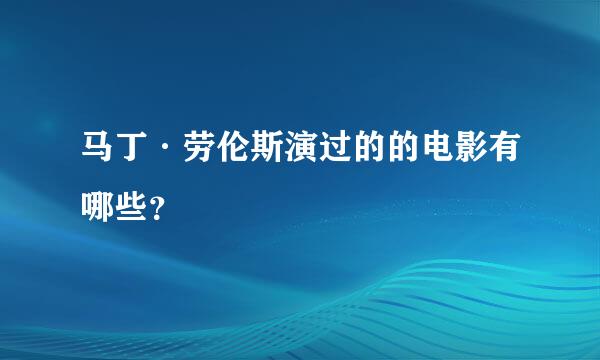 马丁·劳伦斯演过的的电影有哪些？